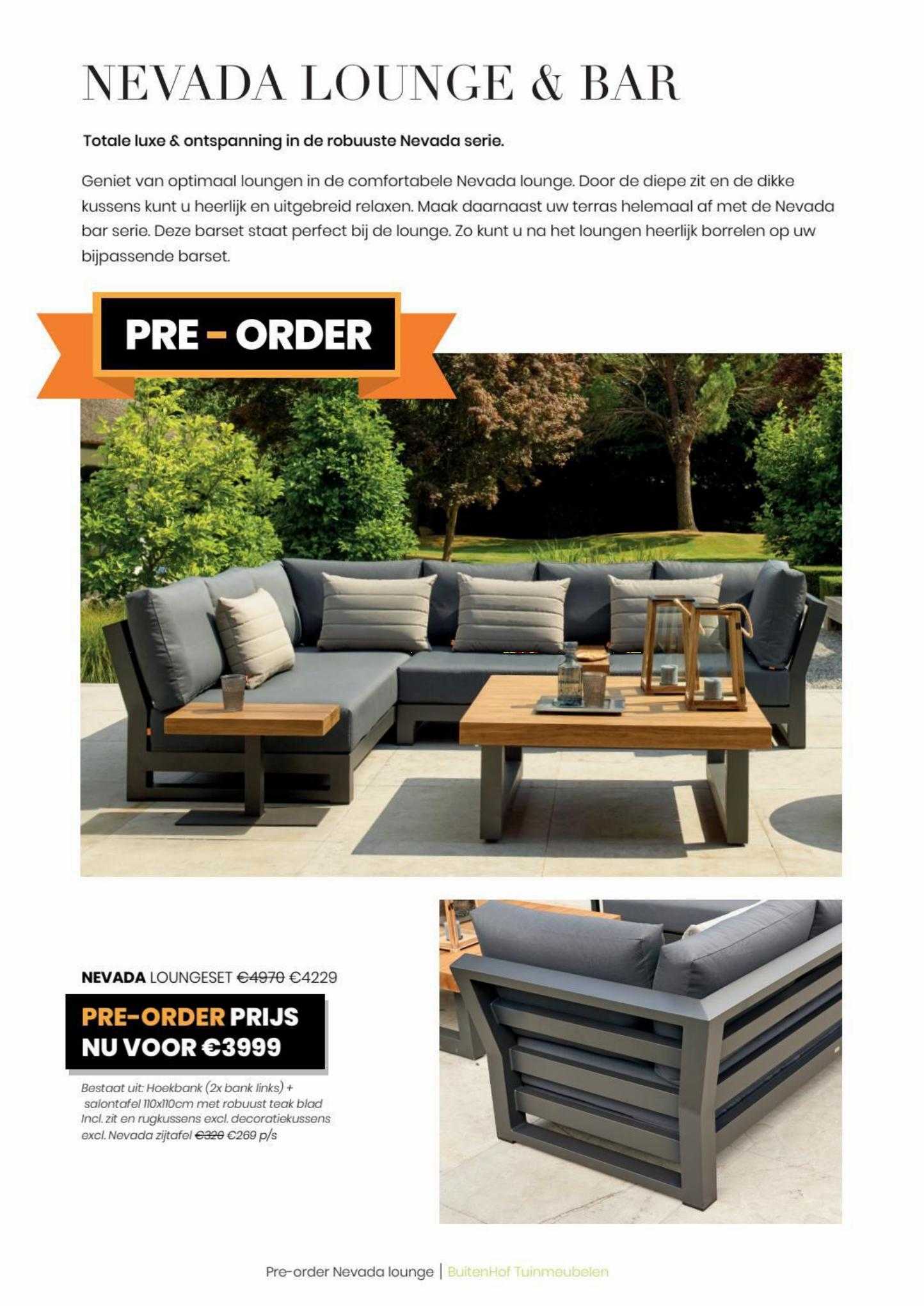 NEVADA LOUNGE & BAR

Totale luxe & ontspanning in de robuuste Nevada serie.

Geniet van optimaal loungen in de comfortabele Nevada lounge. Door de diepe zit en de dikke kussens kunt u heerlijk en uitgebreid relaxen. Maak daarnaast uw terras helemaal af met de Nevada bar serie. Deze barset staat perfect bij de lounge. Zo kunt u na het loungen heerlijk borrelen op uw bijpassende barset.

PRE - ORDER

NEVADA LOUNGESET €4970 €4229

PRE-ORDER PRIJS NU VOOR €3999

Bestaat uit: Hoekbank (2x bank links) + salontafel 110x110cm met robuust teak blad Incl. zit en rugkussens excl. decoratiekussens excl. Nevada zijtafel €320 €269 p/s

Pre-order Nevada lounge | BuitenHof Tuinmeubelen